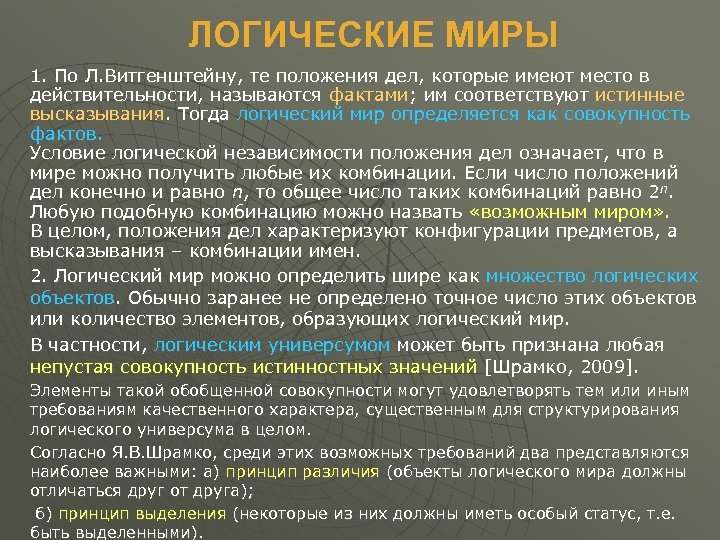 ЛОГИЧЕСКИЕ МИРЫ

1. По Л.Витгенштейну, те положения дел, которые имеют место в действительности, называются фактами; им соответствуют истинные высказывания. Тогда логический мир определяется как совокупность фактов.
Условие логической независимости положения дел означает, что в мире можно получить любые их комбинации. Если число положений дел конечно и равно $n$, то общее число таких комбинаций равно $2^n$. Любую подобную комбинацию можно назвать «возможным миром».
В целом, положения дел характеризуют конфигурации предметов, а высказывания – комбинации имен.

2. Логический мир можно определить шире как множество логических объектов. Обычно заранее не определено точное число этих объектов или количество элементов, образующих логический мир.

В частности, логическим универсумом может быть признана любая непустая совокупность истинностных значений [Шрамко, 2009].

Элементы такой обобщенной совокупности могут удовлетворять тем или иным требованиям качественного характера, существенным для структурирования логического универсума в целом.

Согласно Я.В.Шрамко, среди этих возможных требований два представляются наиболее важными: а) принцип различия (объекты логического мира должны отличаться друг от друга);

б) принцип выделения (некоторые из них должны иметь особый статус, т.е. быть выделенными).